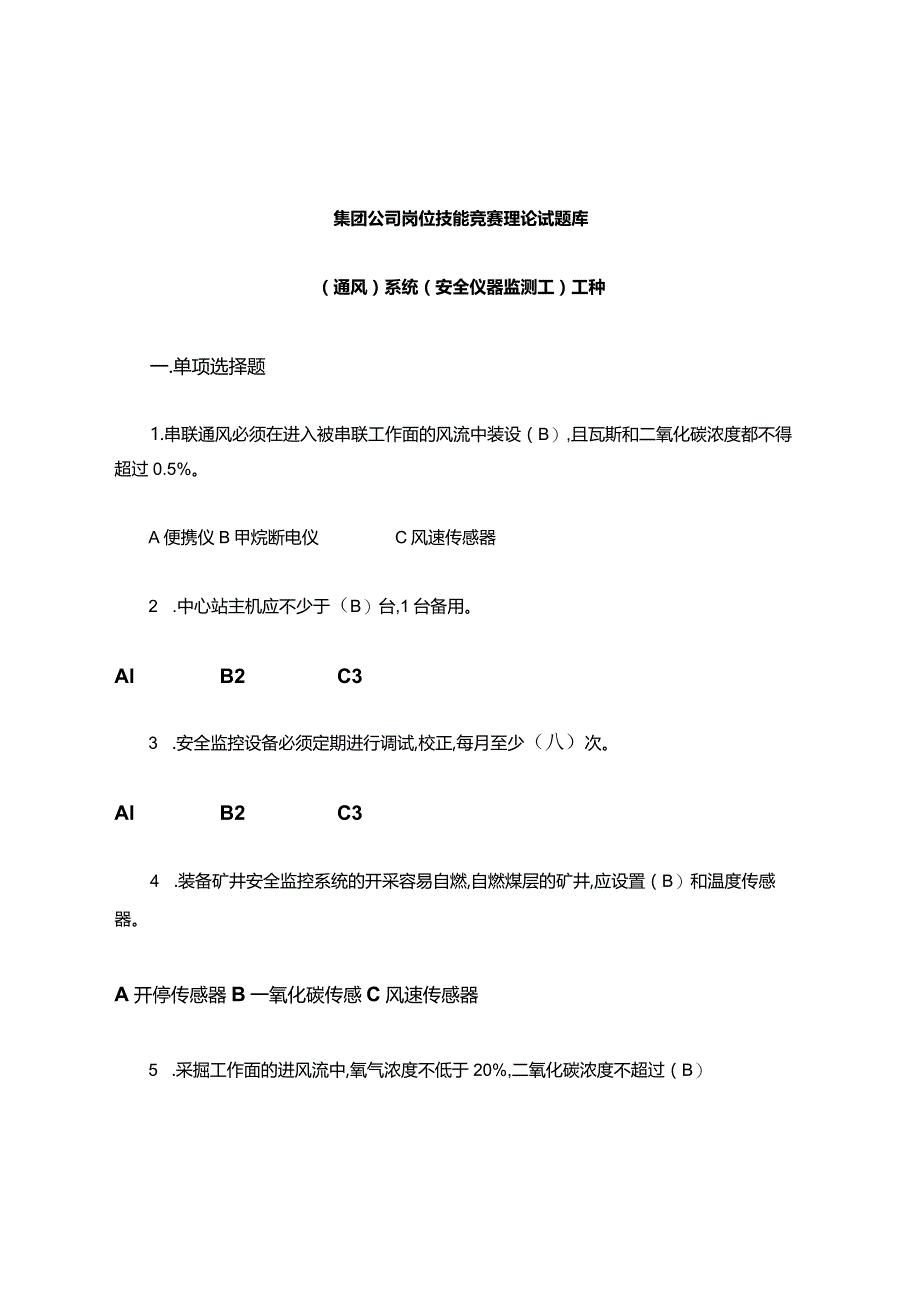 集团公司岗位技能竞赛理论试题库

（通风）系统（安全仪器监测工）工种

一.单项选择题

1.串联通风必须在进入被串联工作面的风流中装设（B），且瓦斯和二氧化碳浓度都不得超过0.5%。

A便携仪 B甲烷断电仪 C风速传感器

2 .中心站主机应不少于（B）台,1台备用。

AI B2 C3

3 .安全监控设备必须定期进行调试,校正,每月至少（八）次。

AI B2 C3

4 .装备矿井安全监控系统的开采容易自燃,自燃煤层的矿井,应设置（B）和温度传感器。

A开停传感器 B一氧化碳传感 C风速传感器

5 .采掘工作面的进风流中,氧气浓度不低于20%,二氧化碳浓度不超过（B）